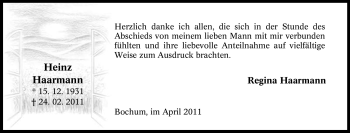 Heinz
Haarmann
* 15. 12. 1931
† 24. 02. 2011

Herzlich danke ich allen, die sich in der Stunde des Abschieds von meinem lieben Mann mit mir verbunden fühlten und ihre liebevolle Anteilnahme auf vielfältige Weise zum Ausdruck brachten.

Regina Haarmann

Bochum, im April 2011